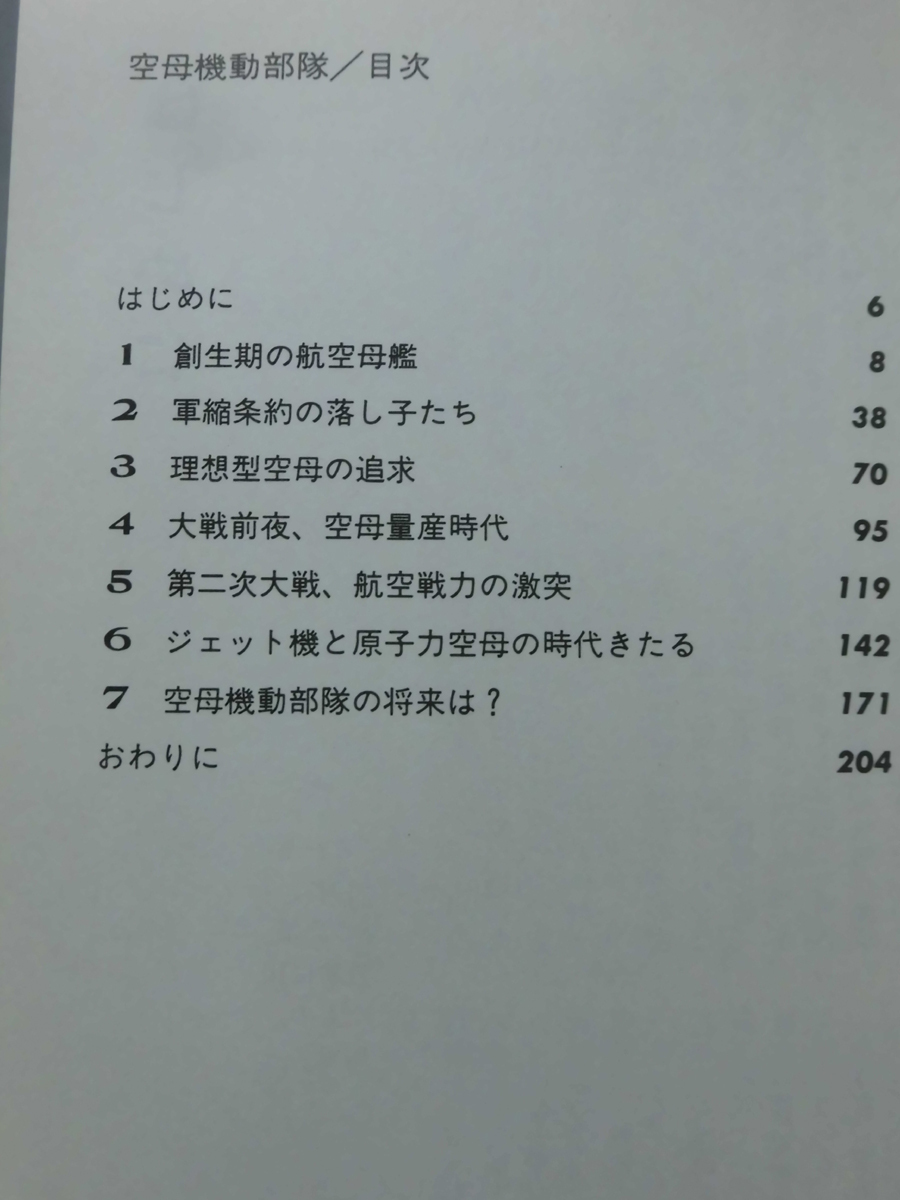 空母機動部隊／目次

はじめに 6
1 創生期の航空母艦 8
2 軍縮条約の落し子たち 38
3 理想型空母の追求 70
4 大戦前夜、空母量産時代 95
5 第二次大戦、航空戦力の激突 119
6 ジェット機と原子力空母の時代きたる 142
7 空母機動部隊の将来は？ 171
おわりに 204